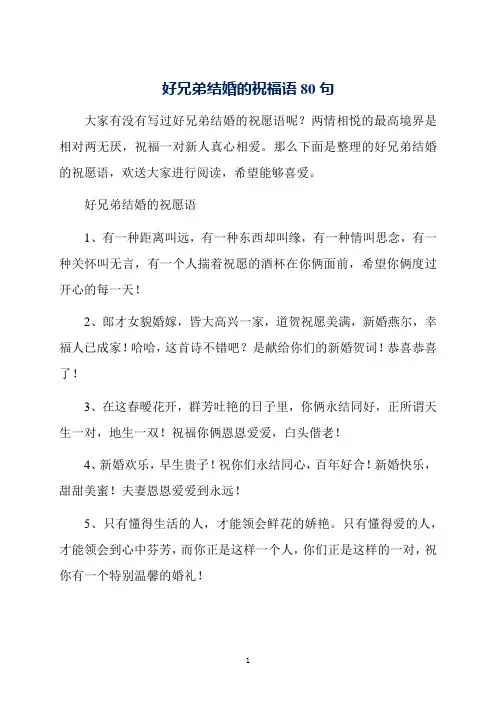 好兄弟结婚的祝福语 80 句

大家有没有写过好兄弟结婚的祝愿语呢？两情相悦的最高境界是相对两无厌，祝福一对新人真心相爱。那么下面是整理的好兄弟结婚的祝愿语，欢送大家进行阅读，希望能够喜爱。

好兄弟结婚的祝愿语

1、有一种距离叫远，有一种东西却叫缘，有一种情叫思念，有一种关怀叫无言，有一个人揣着祝愿的酒杯在你俩面前，希望你俩度过开心的每一天！

2、郎才女貌婚嫁，皆大高兴一家，道贺祝愿美满，新婚燕尔，幸福人已成家！哈哈，这首诗不错吧？是献给你们的新婚贺词！恭喜恭喜了！

3、在这春暖花开，群芳吐艳的日子里，你俩永结同好，正所谓天生一对，地生一双！祝福你俩恩恩爱爱，白头偕老！

4、新婚欢乐，早生贵子！祝你们永结同心，百年好合！新婚快乐，甜甜美蜜！夫妻恩恩爱爱到永远！

5、只有懂得生活的人，才能领会鲜花的娇艳。只有懂得爱的人，才能领会到心中芬芳，而你正是这样一个人，你们正是这样的一对，祝你有一个特别温馨的婚礼！

1